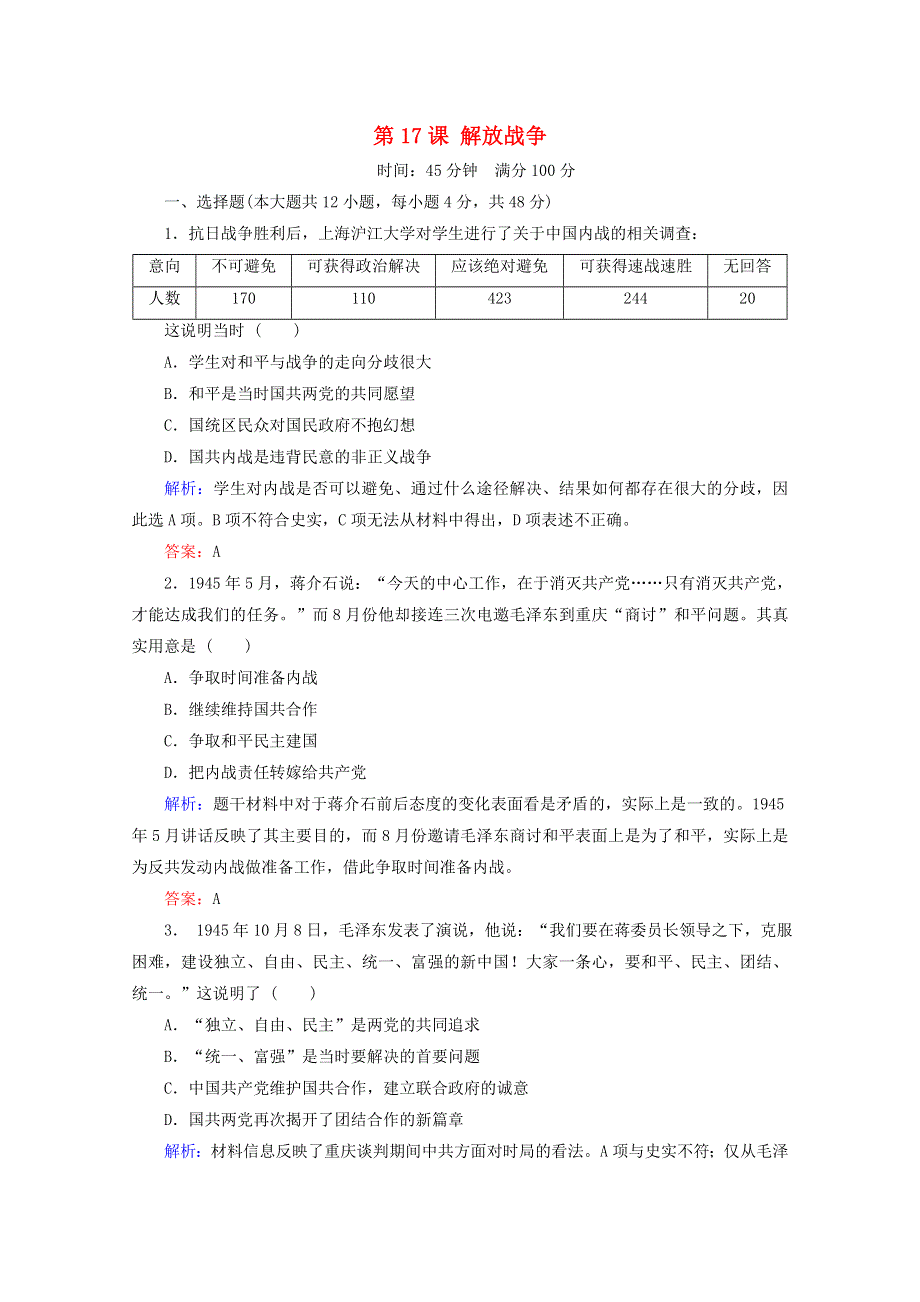 第 17 课 解放战争

时间：45 分钟 满分 100 分

一、选择题(本大题共 12 小题，每小题 4 分，共 48 分)

1．抗日战争胜利后，上海沪江大学对学生进行了关于中国内战的相关调查：

| 意向 | 不可避免 | 可获得政治解决 | 应该绝对避免 | 可获得速战速胜 | 无回答 |
|---|---|---|---|---|---|
| 人数 | 170 | 110 | 423 | 244 | 20 |

这说明当时（　　）

A．学生对和平与战争的走向分歧很大

B．和平是当时国共两党的共同愿望

C．国统区民众对国民政府不抱幻想

D．国共内战是违背民意的非正义战争

解析：学生对内战是否可以避免、通过什么途径解决、结果如何都存在很大的分歧，因此选 A 项。B 项不符合史实，C 项无法从材料中得出，D 项表述不正确。

答案：A

2．1945 年 5 月，蒋介石说：“今天的中心工作，在于消灭共产党……只有消灭共产党，才能达成我们的任务。”而 8 月份他却接连三次电邀毛泽东到重庆“商讨”和平问题。其真实用意是（　　）

A．争取时间准备内战

B．继续维持国共合作

C．争取和平民主建国

D．把内战责任转嫁给共产党

解析：题干材料中对于蒋介石前后态度的变化表面看是矛盾的，实际上是一致的。1945 年 5 月讲话反映了其主要目的，而 8 月份邀请毛泽东商讨和平表面上是为了和平，实际上是为反共发动内战做准备工作，借此争取时间准备内战。

答案：A

3． 1945 年 10 月 8 日，毛泽东发表了演说，他说：“我们要在蒋委员长领导之下，克服困难，建设独立、自由、民主、统一、富强的新中国！大家一条心，要和平、民主、团结、统一。”这说明了（　　）

A．“独立、自由、民主”是两党的共同追求

B．“统一、富强”是当时要解决的首要问题

C．中国共产党维护国共合作，建立联合政府的诚意

D．国共两党再次揭开了团结合作的新篇章

解析：材料信息反映了重庆谈判期间中共方面对时局的看法。A 项与史实不符；仅从毛泽